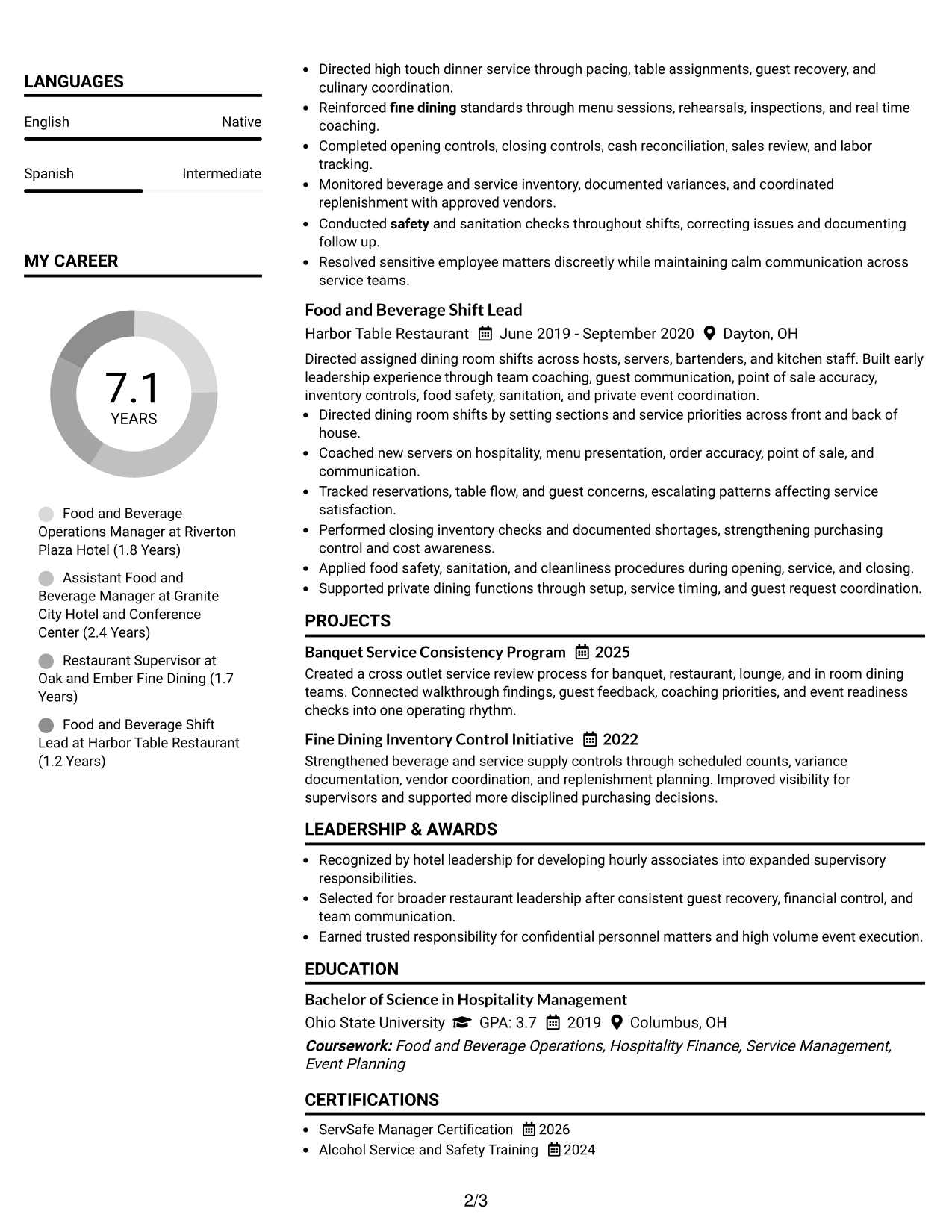 LANGUAGES

English
Native

Spanish
Intermediate

MY CAREER

7.1
YEARS

Food and Beverage Operations Manager at Riverton Plaza Hotel (1.8 Years)

Assistant Food and Beverage Manager at Granite City Hotel and Conference Center (2.4 Years)

Restaurant Supervisor at Oak and Ember Fine Dining (1.7 Years)

Food and Beverage Shift Lead at Harbor Table Restaurant (1.2 Years)

• Directed high touch dinner service through pacing, table assignments, guest recovery, and culinary coordination.
• Reinforced fine dining standards through menu sessions, rehearsals, inspections, and real time coaching.
• Completed opening controls, closing controls, cash reconciliation, sales review, and labor tracking.
• Monitored beverage and service inventory, documented variances, and coordinated replenishment with approved vendors.
• Conducted safety and sanitation checks throughout shifts, correcting issues and documenting follow up.
• Resolved sensitive employee matters discreetly while maintaining calm communication across service teams.

Food and Beverage Shift Lead
Harbor Table Restaurant June 2019 - September 2020 Dayton, OH

Directed assigned dining room shifts across hosts, servers, bartenders, and kitchen staff. Built early leadership experience through team coaching, guest communication, point of sale accuracy, inventory controls, food safety, sanitation, and private event coordination.

• Directed dining room shifts by setting sections and service priorities across front and back of house.
• Coached new servers on hospitality, menu presentation, order accuracy, point of sale, and communication.
• Tracked reservations, table flow, and guest concerns, escalating patterns affecting service satisfaction.
• Performed closing inventory checks and documented shortages, strengthening purchasing control and cost awareness.
• Applied food safety, sanitation, and cleanliness procedures during opening, service, and closing.
• Supported private dining functions through setup, service timing, and guest request coordination.

PROJECTS

Banquet Service Consistency Program 2025
Created a cross outlet service review process for banquet, restaurant, lounge, and in room dining teams. Connected walkthrough findings, guest feedback, coaching priorities, and event readiness checks into one operating rhythm.

Fine Dining Inventory Control Initiative 2022
Strengthened beverage and service supply controls through scheduled counts, variance documentation, vendor coordination, and replenishment planning. Improved visibility for supervisors and supported more disciplined purchasing decisions.

LEADERSHIP & AWARDS

• Recognized by hotel leadership for developing hourly associates into expanded supervisory responsibilities.
• Selected for broader restaurant leadership after consistent guest recovery, financial control, and team communication.
• Earned trusted responsibility for confidential personnel matters and high volume event execution.

EDUCATION

Bachelor of Science in Hospitality Management
Ohio State University GPA: 3.7 2019 Columbus, OH
Coursework: Food and Beverage Operations, Hospitality Finance, Service Management, Event Planning

CERTIFICATIONS

• ServSafe Manager Certification 2026
• Alcohol Service and Safety Training 2024

2/3